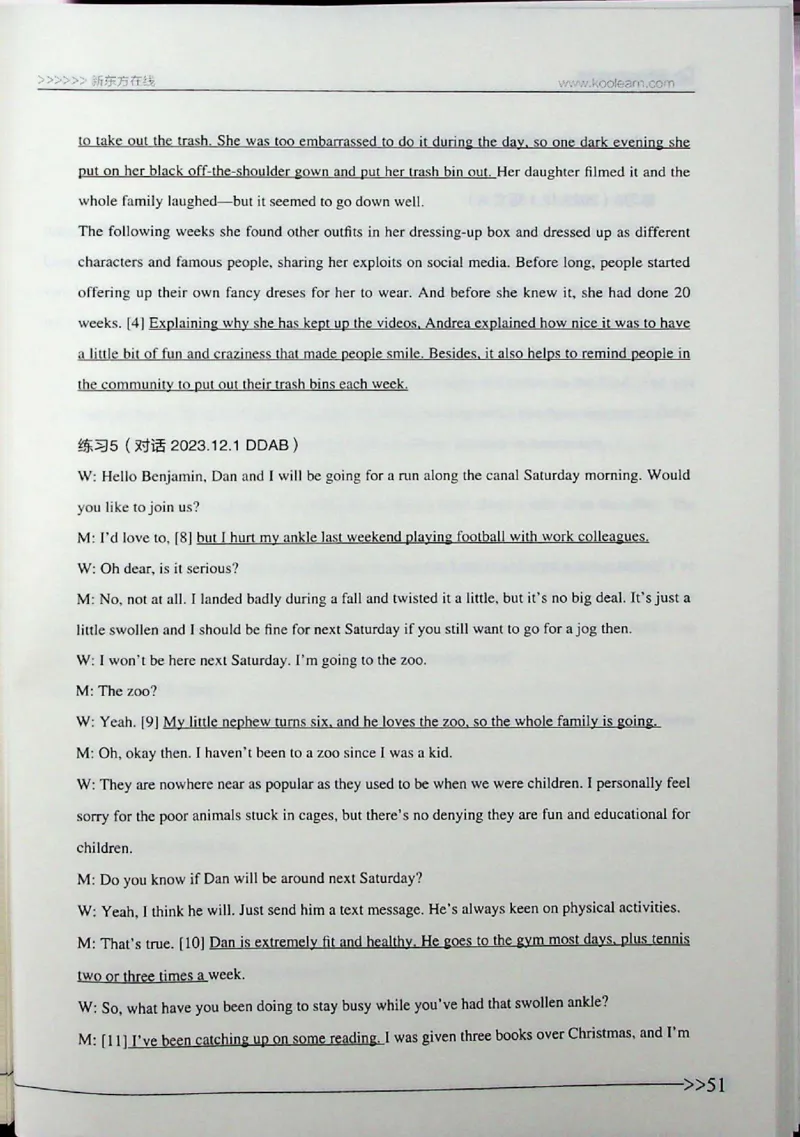 >>>>>> 新东方在线 www.koolearn.com

to take out the trash. She was too embarrassed to do it during the day, so one dark evening she put on her black off-the-shoulder gown and put her trash bin out. Her daughter filmed it and the whole family laughed—but it seemed to go down well.

The following weeks she found other outfits in her dressing-up box and dressed up as different characters and famous people, sharing her exploits on social media. Before long, people started offering up their own fancy dreses for her to wear. And before she knew it, she had done 20 weeks. [4] Explaining why she has kept up the videos, Andrea explained how nice it was to have a little bit of fun and craziness that made people smile. Besides, it also helps to remind people in the community to put out their trash bins each week.

练习5（对话 2023.12.1 DDAB）

W: Hello Benjamin, Dan and I will be going for a run along the canal Saturday morning. Would you like to join us?

M: I'd love to, [8] but I hurt my ankle last weekend playing football with work colleagues.

W: Oh dear, is it serious?

M: No, not at all. I landed badly during a fall and twisted it a little, but it's no big deal. It's just a little swollen and I should be fine for next Saturday if you still want to go for a jog then.

W: I won't be here next Saturday. I'm going to the zoo.

M: The zoo?

W: Yeah. [9] My little nephew turns six, and he loves the zoo, so the whole family is going.

M: Oh, okay then. I haven't been to a zoo since I was a kid.

W: They are nowhere near as popular as they used to be when we were children. I personally feel sorry for the poor animals stuck in cages, but there's no denying they are fun and educational for children.

M: Do you know if Dan will be around next Saturday?

W: Yeah, I think he will. Just send him a text message. He's always keen on physical activities.

M: That's true. [10] Dan is extremely fit and healthy. He goes to the gym most days, plus tennis two or three times a week.

W: So, what have you been doing to stay busy while you've had that swollen ankle?

M: [11] I've been catching up on some reading. I was given three books over Christmas, and I'm

>>51